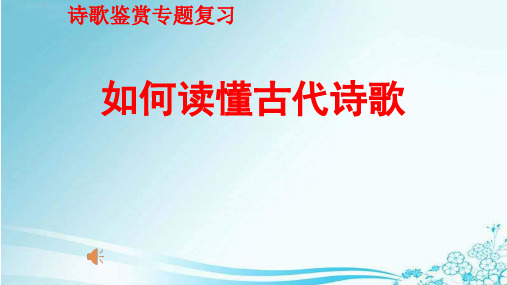 诗歌鉴赏专题复习

如何读懂古代诗歌